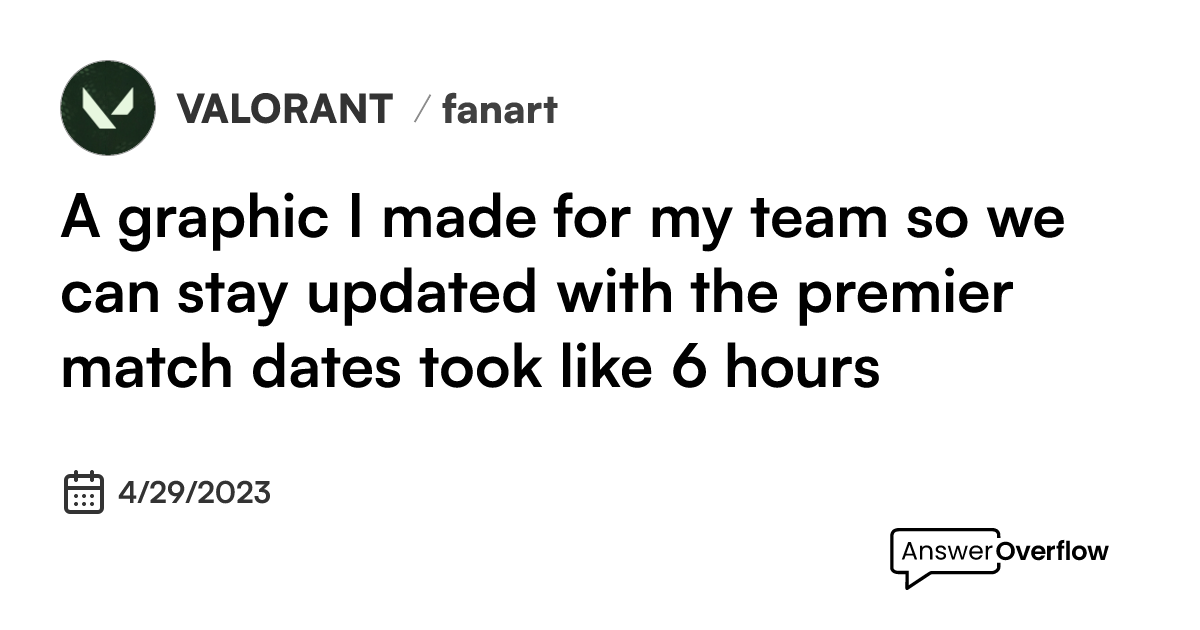 VALORANT / fanart

A graphic I made for my team so we can stay updated with the premier match dates took like 6 hours

4/29/2023

AnswerOverflow